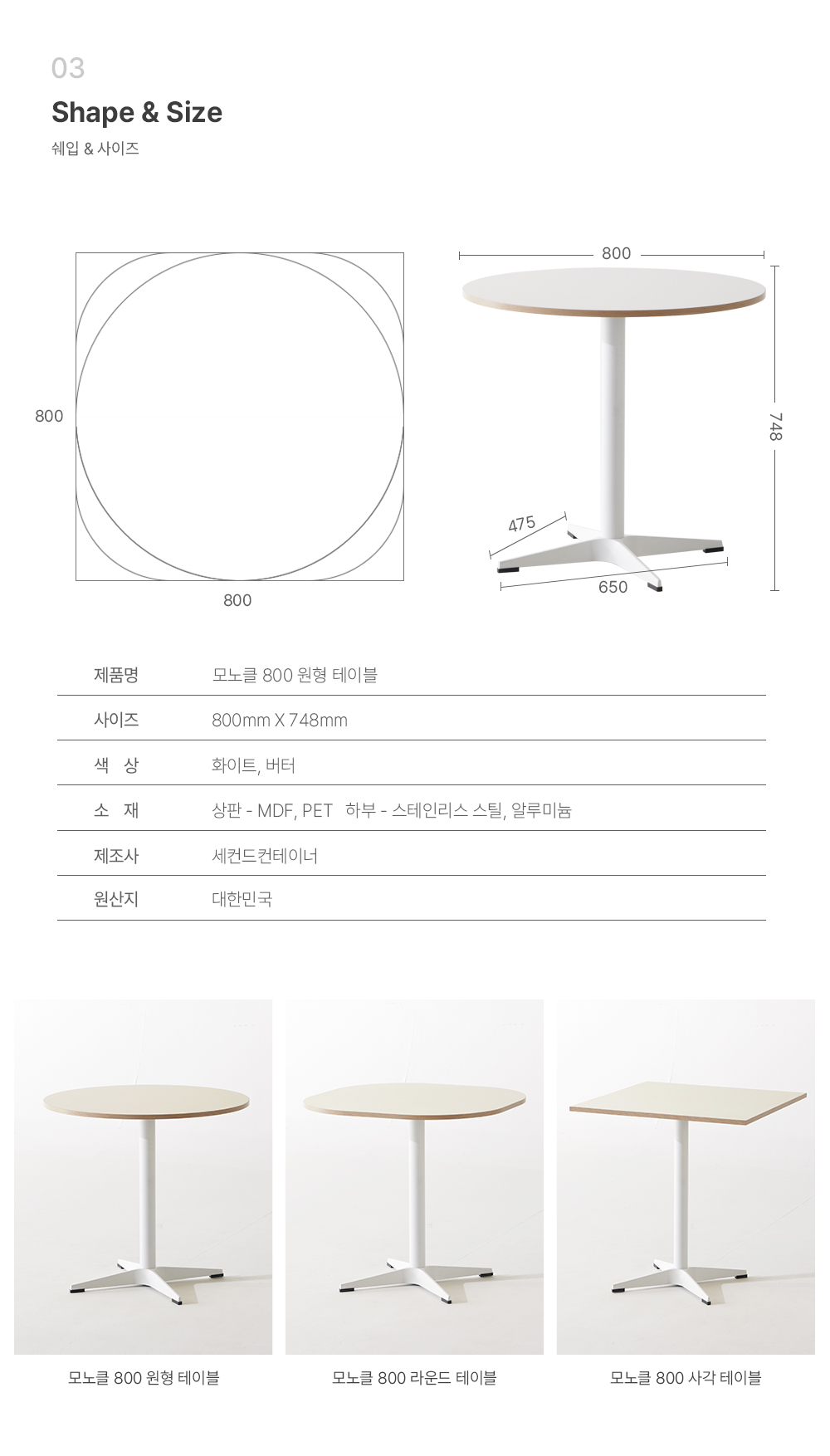 03

Shape & Size

쉐입 & 사이즈

800

800

800

748

475

650

| 제품명 | 모노클 800 원형 테이블 |
|---|---|
| 사이즈 | 800mm X 748mm |
| 색 상 | 화이트, 버터 |
| 소 재 | 상판 - MDF, PET 하부 - 스테인리스 스틸, 알루미늄 |
| 제조사 | 세컨드컨테이너 |
| 원산지 | 대한민국 |

모노클 800 원형 테이블

모노클 800 라운드 테이블

모노클 800 사각 테이블